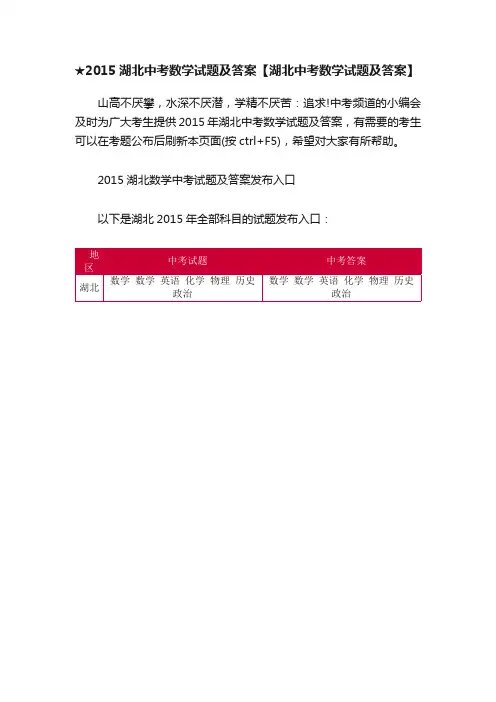 ★2015 湖北中考数学试题及答案【湖北中考数学试题及答案】

山高不厌攀，水深不厌潜，学精不厌苦：追求!中考频道的小编会及时为广大考生提供 2015 年湖北中考数学试题及答案，有需要的考生可以在考题公布后刷新本页面(按 ctrl+F5)，希望对大家有所帮助。

2015 湖北数学中考试题及答案发布入口

以下是湖北 2015 年全部科目的试题发布入口：

| 地区 | 中考试题 | 中考答案 |
|---|---|---|
| 湖北 | 数学 数学 英语 化学 物理 历史 政治 | 数学 数学 英语 化学 物理 历史 政治 |